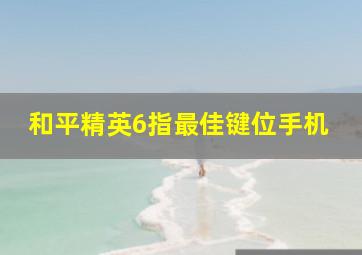 和平精英6指最佳键位手机